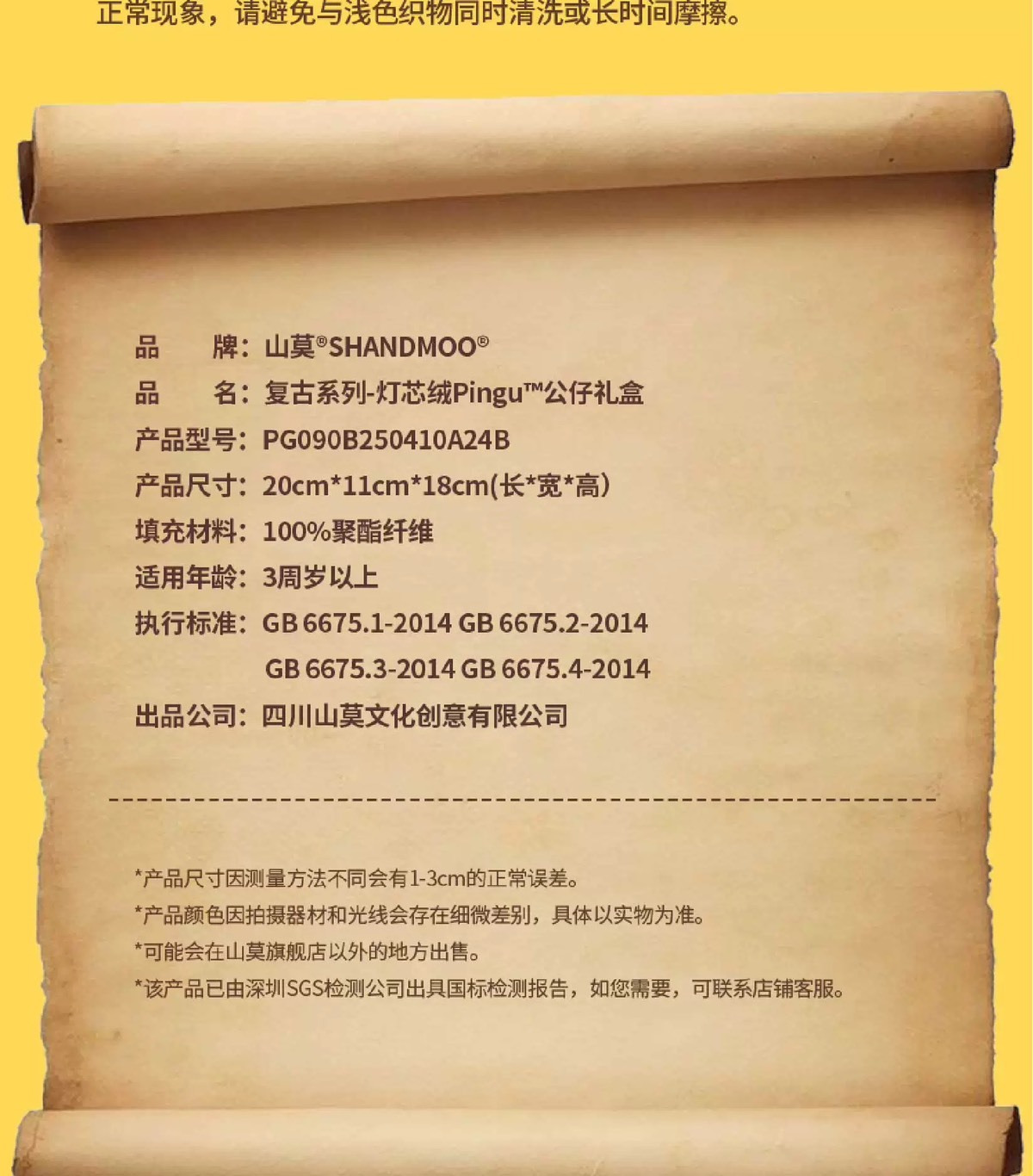 正常现象，请避免与浅色织物同时清洗或长时间摩擦。

品　　牌：山莫®SHANDMOO®
品　　名：复古系列-灯芯绒Pingu™公仔礼盒
产品型号：PG090B250410A24B
产品尺寸：20cm*11cm*18cm(长*宽*高)
填充材料：100%聚酯纤维
适用年龄：3周岁以上
执行标准：GB 6675.1-2014 GB 6675.2-2014
GB 6675.3-2014 GB 6675.4-2014
出品公司：四川山莫文化创意有限公司

*产品尺寸因测量方法不同会有1-3cm的正常误差。
*产品颜色因拍摄器材和光线会存在细微差别，具体以实物为准。
*可能会在山莫旗舰店以外的地方出售。
*该产品已由深圳SGS检测公司出具国标检测报告，如您需要，可联系店铺客服。